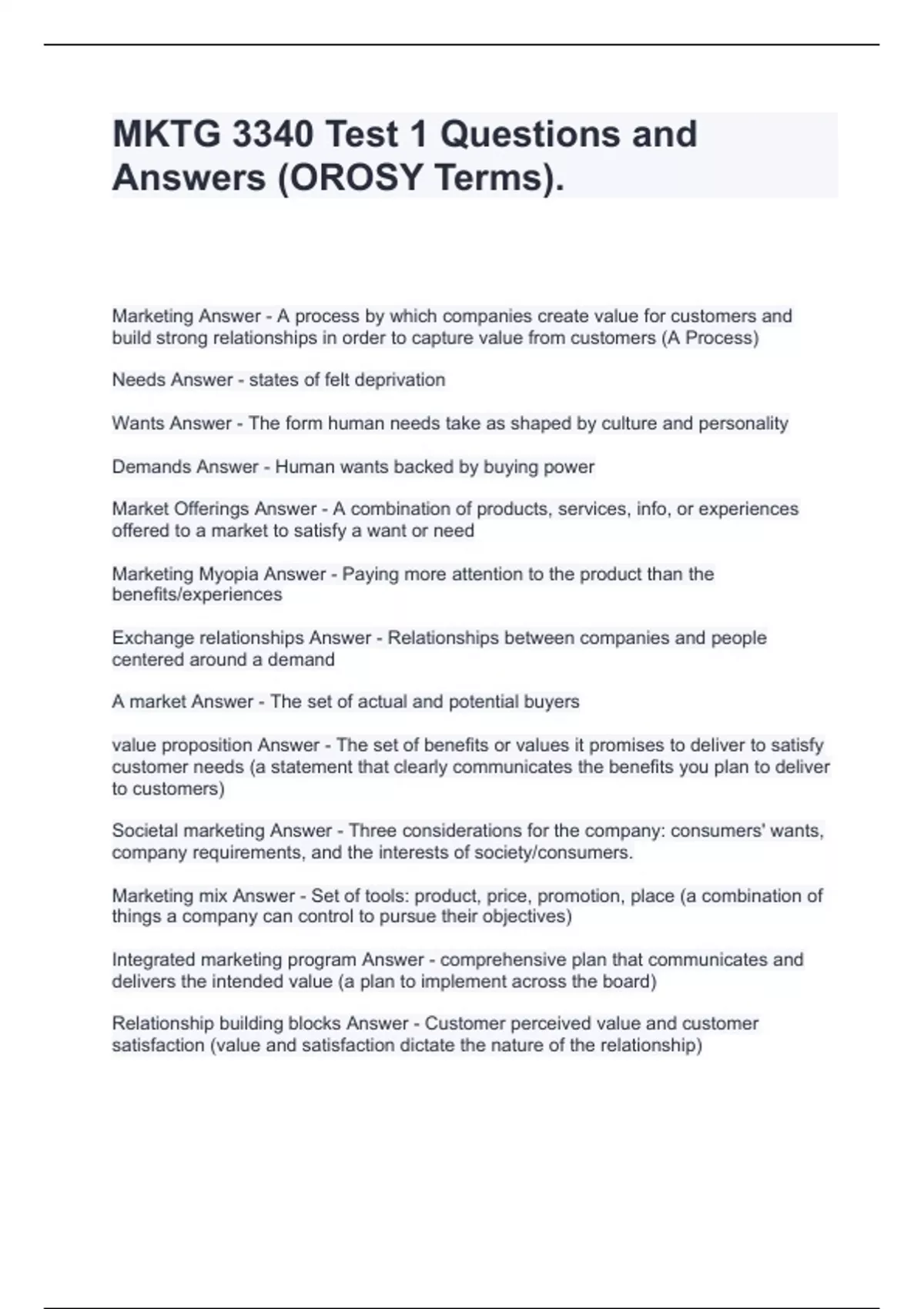 MKTG 3340 Test 1 Questions and Answers (OROSY Terms).

Marketing Answer - A process by which companies create value for customers and build strong relationships in order to capture value from customers (A Process)

Needs Answer - states of felt deprivation

Wants Answer - The form human needs take as shaped by culture and personality

Demands Answer - Human wants backed by buying power

Market Offerings Answer - A combination of products, services, info, or experiences offered to a market to satisfy a want or need

Marketing Myopia Answer - Paying more attention to the product than the benefits/experiences

Exchange relationships Answer - Relationships between companies and people centered around a demand

A market Answer - The set of actual and potential buyers

value proposition Answer - The set of benefits or values it promises to deliver to satisfy customer needs (a statement that clearly communicates the benefits you plan to deliver to customers)

Societal marketing Answer - Three considerations for the company: consumers' wants, company requirements, and the interests of society/consumers.

Marketing mix Answer - Set of tools: product, price, promotion, place (a combination of things a company can control to pursue their objectives)

Integrated marketing program Answer - comprehensive plan that communicates and delivers the intended value (a plan to implement across the board)

Relationship building blocks Answer - Customer perceived value and customer satisfaction (value and satisfaction dictate the nature of the relationship)